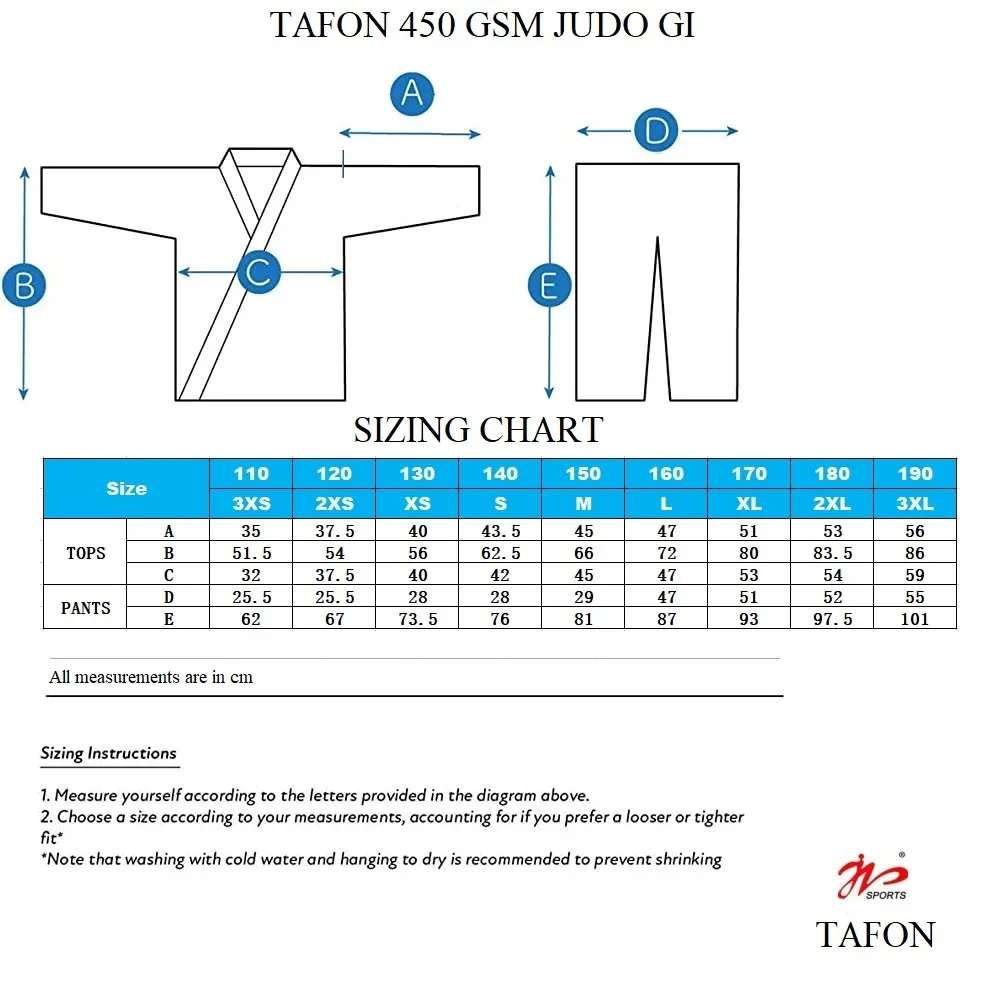 TAFON 450 GSM JUDO GI

A

D

B

C

E

SIZING CHART

| Size | | 110 | 120 | 130 | 140 | 150 | 160 | 170 | 180 | 190 |
|---|---|---|---|---|---|---|---|---|---|---|
| | | 3XS | 2XS | XS | S | M | L | XL | 2XL | 3XL |
| TOPS | A | 35 | 37.5 | 40 | 43.5 | 45 | 47 | 51 | 53 | 56 |
| | B | 51.5 | 54 | 56 | 62.5 | 66 | 72 | 80 | 83.5 | 86 |
| | C | 32 | 37.5 | 40 | 42 | 45 | 47 | 53 | 54 | 59 |
| PANTS | D | 25.5 | 25.5 | 28 | 28 | 29 | 47 | 51 | 52 | 55 |
| | E | 62 | 67 | 73.5 | 76 | 81 | 87 | 93 | 97.5 | 101 |

All measurements are in cm

Sizing Instructions

1. Measure yourself according to the letters provided in the diagram above.
2. Choose a size according to your measurements, accounting for if you prefer a looser or tighter fit*
*Note that washing with cold water and hanging to dry is recommended to prevent shrinking

SPORTS
TAFON